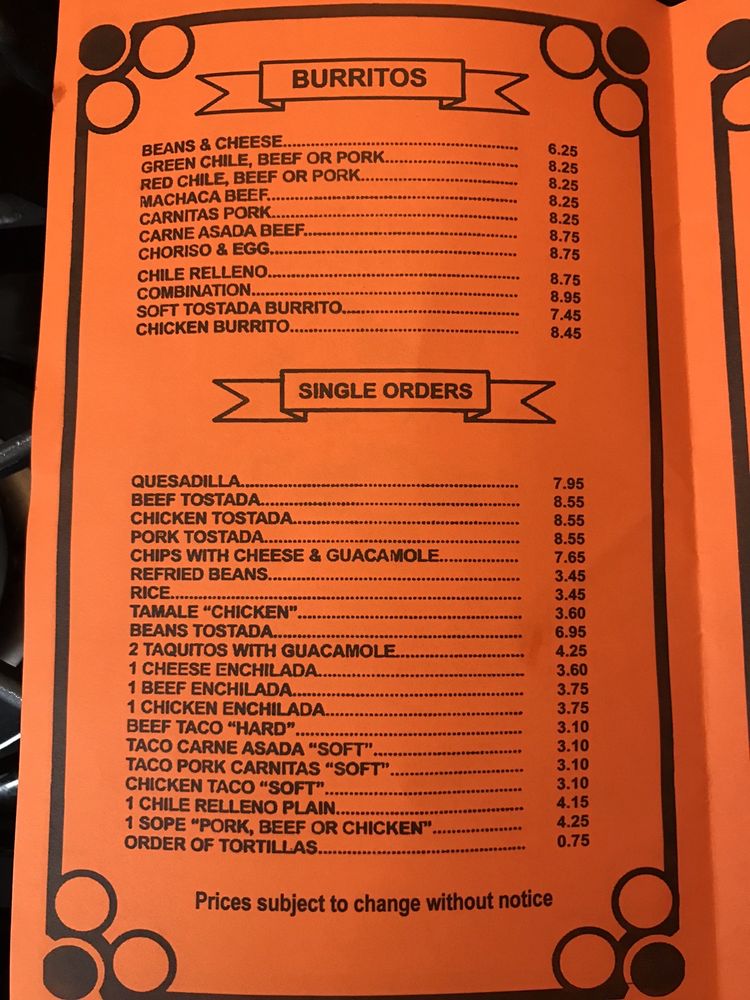 BURRITOS

BEANS & CHEESE 6.25
GREEN CHILE, BEEF OR PORK 8.25
RED CHILE, BEEF OR PORK 8.25
MACHACA BEEF 8.25
CARNITAS PORK 8.25
CARNE ASADA BEEF 8.75
CHORISO & EGG 8.75
CHILE RELLENO 8.75
COMBINATION 8.95
SOFT TOSTADA BURRITO 7.45
CHICKEN BURRITO 8.45

SINGLE ORDERS

QUESADILLA 7.95
BEEF TOSTADA 8.55
CHICKEN TOSTADA 8.55
PORK TOSTADA 8.55
CHIPS WITH CHEESE & GUACAMOLE 7.65
REFRIED BEANS 3.45
RICE 3.45
TAMALE "CHICKEN" 3.60
BEANS TOSTADA 6.95
2 TAQUITOS WITH GUACAMOLE 4.25
1 CHEESE ENCHILADA 3.60
1 BEEF ENCHILADA 3.75
1 CHICKEN ENCHILADA 3.75
BEEF TACO "HARD" 3.10
TACO CARNE ASADA "SOFT" 3.10
TACO PORK CARNITAS "SOFT" 3.10
CHICKEN TACO "SOFT" 3.10
1 CHILE RELLENO PLAIN 4.15
1 SOPE "PORK, BEEF OR CHICKEN" 4.25
ORDER OF TORTILLAS 0.75

Prices subject to change without notice